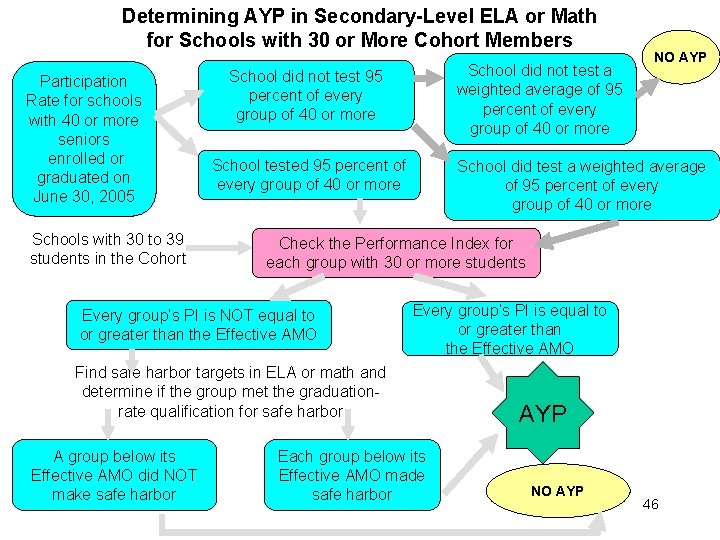 Determining AYP in Secondary-Level ELA or Math for Schools with 30 or More Cohort Members

Participation Rate for schools with 40 or more seniors enrolled or graduated on June 30, 2005

School did not test 95 percent of every group of 40 or more

School did not test a weighted average of 95 percent of every group of 40 or more

NO AYP

School tested 95 percent of every group of 40 or more

School did test a weighted average of 95 percent of every group of 40 or more

Schools with 30 to 39 students in the Cohort

Check the Performance Index for each group with 30 or more students

Every group's PI is NOT equal to or greater than the Effective AMO

Every group's PI is equal to or greater than the Effective AMO

Find safe harbor targets in ELA or math and determine if the group met the graduation-rate qualification for safe harbor

AYP

A group below its Effective AMO did NOT make safe harbor

Each group below its Effective AMO made safe harbor

NO AYP

46